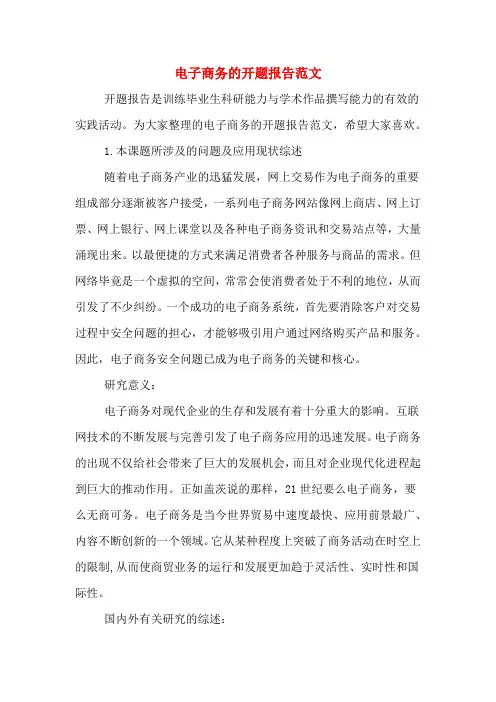 电子商务的开题报告范文

开题报告是训练毕业生科研能力与学术作品撰写能力的有效的实践活动。为大家整理的电子商务的开题报告范文，希望大家喜欢。

1.本课题所涉及的问题及应用现状综述

随着电子商务产业的迅猛发展，网上交易作为电子商务的重要组成部分逐渐被客户接受，一系列电子商务网站像网上商店、网上订票、网上银行、网上课堂以及各种电子商务资讯和交易站点等，大量涌现出来。以最便捷的方式来满足消费者各种服务与商品的需求。但网络毕竟是一个虚拟的空间，常常会使消费者处于不利的地位，从而引发了不少纠纷。一个成功的电子商务系统，首先要消除客户对交易过程中安全问题的担心，才能够吸引用户通过网络购买产品和服务。因此，电子商务安全问题已成为电子商务的关键和核心。

研究意义：

电子商务对现代企业的生存和发展有着十分重大的影响。互联网技术的不断发展与完善引发了电子商务应用的迅速发展。电子商务的出现不仅给社会带来了巨大的发展机会，而且对企业现代化进程起到巨大的推动作用。正如盖茨说的那样，21世纪要么电子商务，要么无商可务。电子商务是当今世界贸易中速度最快、应用前景最广、内容不断创新的一个领域。它从某种程度上突破了商务活动在时空上的限制,从而使商贸业务的运行和发展更加趋于灵活性、实时性和国际性。

国内外有关研究的综述: